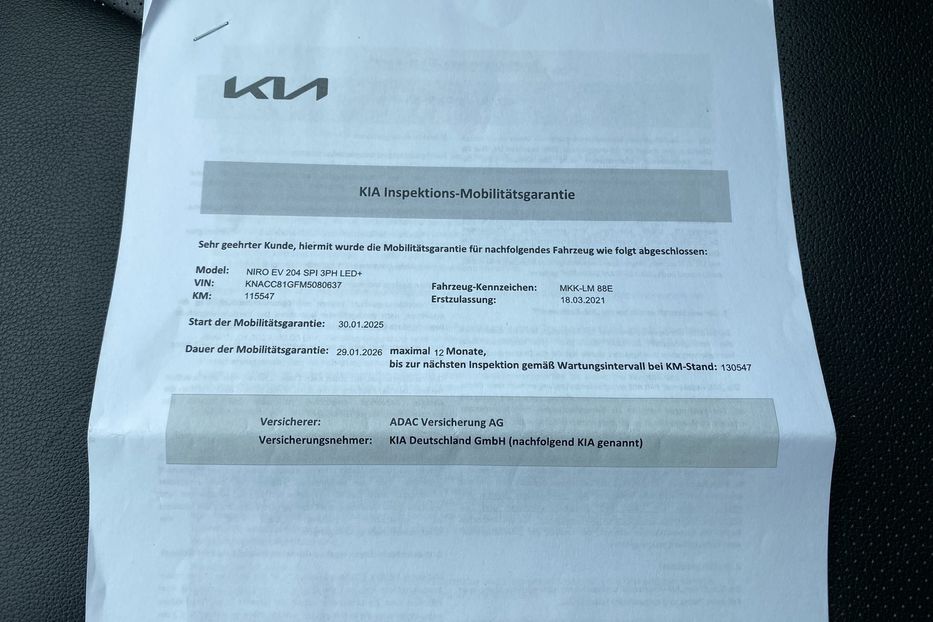 KIA

KIA Inspektions-Mobilitätsgarantie

Sehr geehrter Kunde, hiermit wurde die Mobilitätsgarantie für nachfolgendes Fahrzeug wie folgt abgeschlossen:

Model: NIRO EV 204 SPI 3PH LED+
VIN: KNACC81GFM5080637
KM: 115547

Fahrzeug-Kennzeichen: MKK-LM 88E
Erstzulassung: 18.03.2021

Start der Mobilitätsgarantie: 30.01.2025

Dauer der Mobilitätsgarantie: 29.01.2026 maximal 12 Monate, bis zur nächsten Inspektion gemäß Wartungsintervall bei KM-Stand: 130547

Versicherer: ADAC Versicherung AG
Versicherungsnehmer: KIA Deutschland GmbH (nachfolgend KIA genannt)